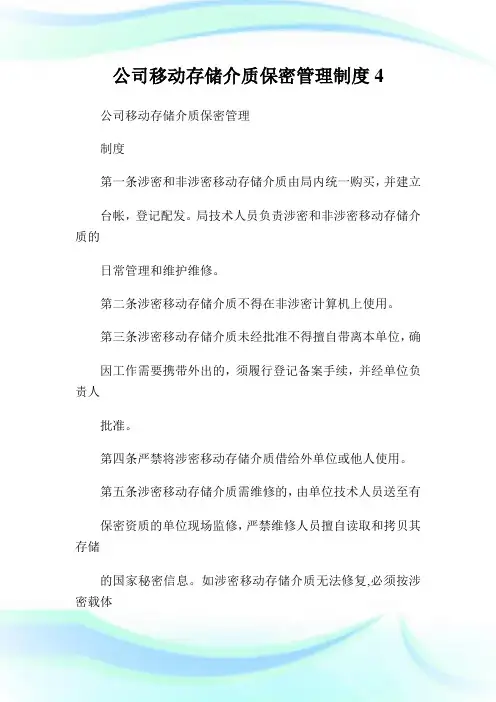 公司移动存储介质保密管理制度 4

公司移动存储介质保密管理

制度

第一条涉密和非涉密移动存储介质由局内统一购买，并建立

台帐，登记配发。局技术人员负责涉密和非涉密移动存储介质的

日常管理和维护维修。

第二条涉密移动存储介质不得在非涉密计算机上使用。

第三条涉密移动存储介质未经批准不得擅自带离本单位，确

因工作需要携带外出的，须履行登记备案手续，并经单位负责人

批准。

第四条严禁将涉密移动存储介质借给外单位或他人使用。

第五条涉密移动存储介质需维修的，由单位技术人员送至有

保密资质的单位现场监修，严禁维修人员擅自读取和拷贝其存储

的国家秘密信息。如涉密移动存储介质无法修复,必须按涉密载体